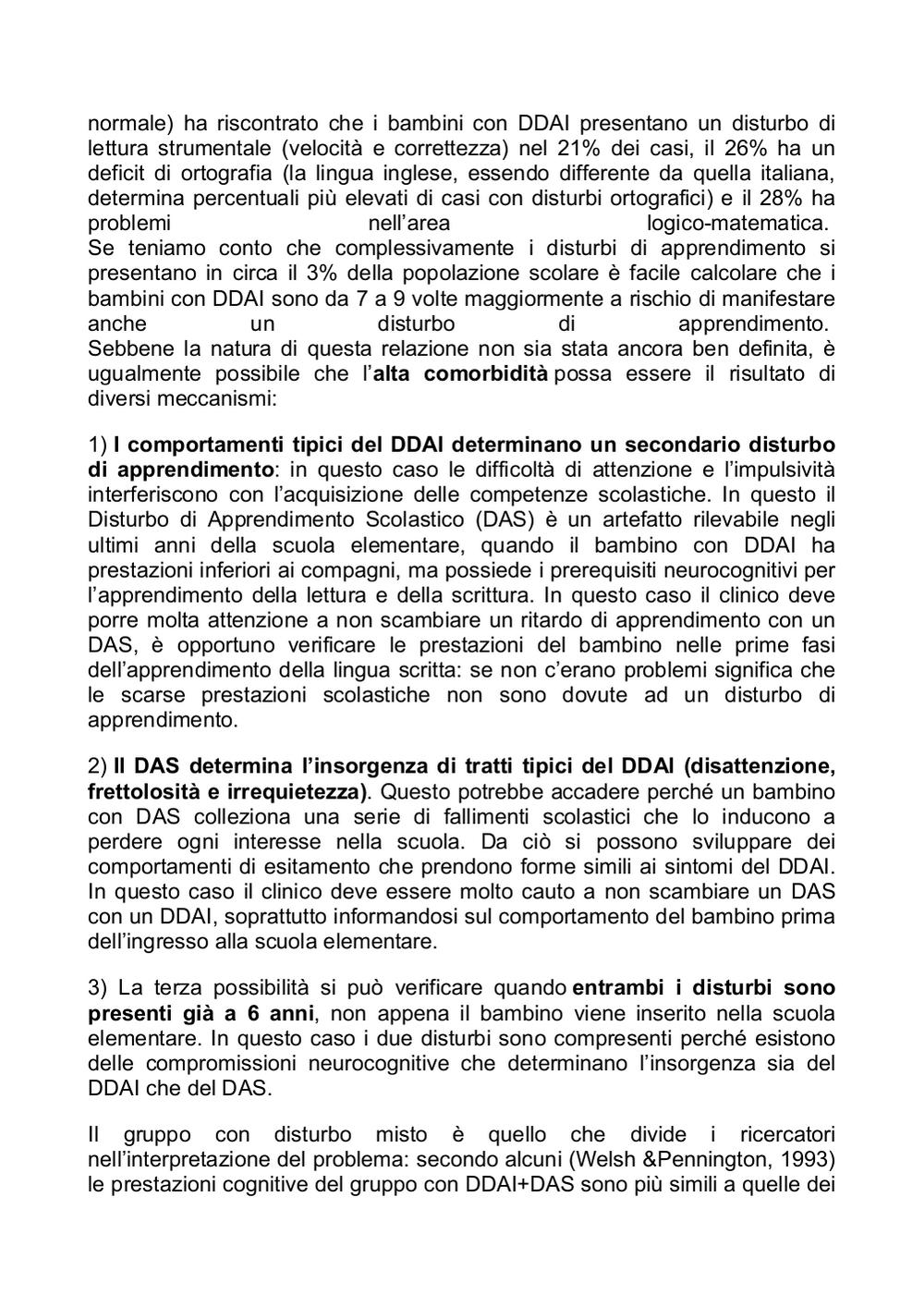 normale) ha riscontrato che i bambini con DDAI presentano un disturbo di lettura strumentale (velocità e correttezza) nel 21% dei casi, il 26% ha un deficit di ortografia (la lingua inglese, essendo differente da quella italiana, determina percentuali più elevati di casi con disturbi ortografici) e il 28% ha problemi nell'area logico-matematica.
Se teniamo conto che complessivamente i disturbi di apprendimento si presentano in circa il 3% della popolazione scolare è facile calcolare che i bambini con DDAI sono da 7 a 9 volte maggiormente a rischio di manifestare anche un disturbo di apprendimento.
Sebbene la natura di questa relazione non sia stata ancora ben definita, è ugualmente possibile che l'alta comorbidità possa essere il risultato di diversi meccanismi:

1) I comportamenti tipici del DDAI determinano un secondario disturbo di apprendimento: in questo caso le difficoltà di attenzione e l'impulsività interferiscono con l'acquisizione delle competenze scolastiche. In questo il Disturbo di Apprendimento Scolastico (DAS) è un artefatto rilevabile negli ultimi anni della scuola elementare, quando il bambino con DDAI ha prestazioni inferiori ai compagni, ma possiede i prerequisiti neurocognitivi per l'apprendimento della lettura e della scrittura. In questo caso il clinico deve porre molta attenzione a non scambiare un ritardo di apprendimento con un DAS, è opportuno verificare le prestazioni del bambino nelle prime fasi dell'apprendimento della lingua scritta: se non c'erano problemi significa che le scarse prestazioni scolastiche non sono dovute ad un disturbo di apprendimento.

2) Il DAS determina l'insorgenza di tratti tipici del DDAI (disattenzione, frettolosità e irrequietezza). Questo potrebbe accadere perché un bambino con DAS colleziona una serie di fallimenti scolastici che lo inducono a perdere ogni interesse nella scuola. Da ciò si possono sviluppare dei comportamenti di esitamento che prendono forme simili ai sintomi del DDAI. In questo caso il clinico deve essere molto cauto a non scambiare un DAS con un DDAI, soprattutto informandosi sul comportamento del bambino prima dell'ingresso alla scuola elementare.

3) La terza possibilità si può verificare quando entrambi i disturbi sono presenti già a 6 anni, non appena il bambino viene inserito nella scuola elementare. In questo caso i due disturbi sono compresenti perché esistono delle compromissioni neurocognitive che determinano l'insorgenza sia del DDAI che del DAS.

Il gruppo con disturbo misto è quello che divide i ricercatori nell'interpretazione del problema: secondo alcuni (Welsh &Pennington, 1993) le prestazioni cognitive del gruppo con DDAI+DAS sono più simili a quelle dei